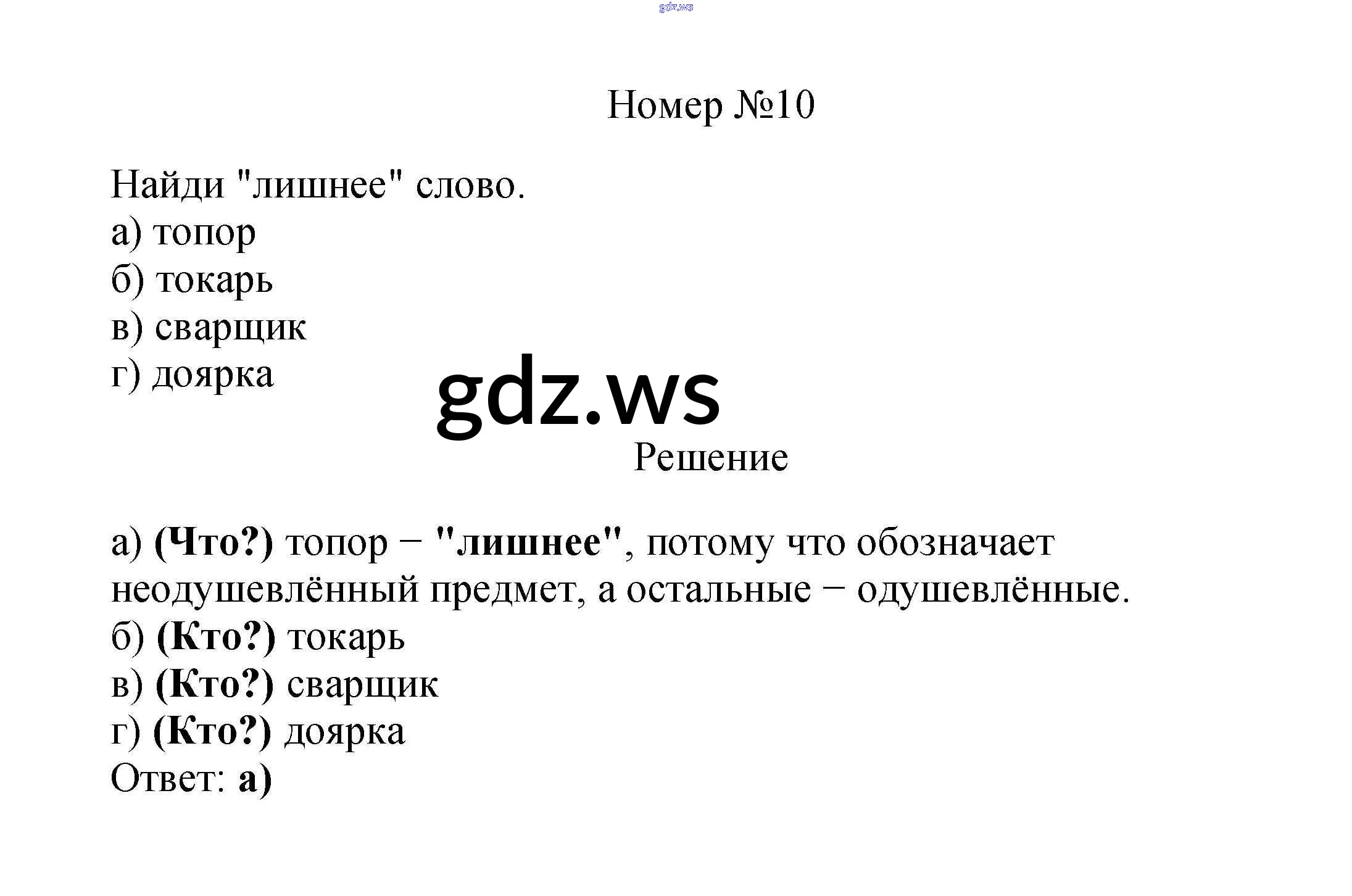 Номер №10

Найди "лишнее" слово.
а) топор
б) токарь
в) сварщик
г) доярка

Решение

а) (Что?) топор − "лишнее", потому что обозначает неодушевлённый предмет, а остальные − одушевлённые.
б) (Кто?) токарь
в) (Кто?) сварщик
г) (Кто?) доярка
Ответ: а)

gdz.ws